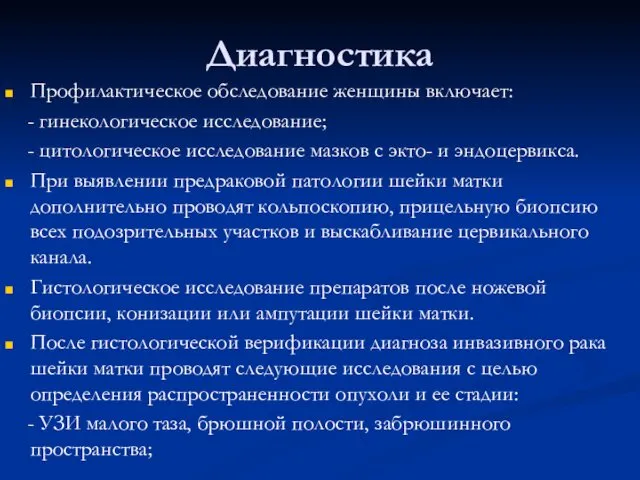 Диагностика

Профилактическое обследование женщины включает:

- гинекологическое исследование;

- цитологическое исследование мазков с экто- и эндоцервикса.

При выявлении предраковой патологии шейки матки дополнительно проводят кольпоскопию, прицельную биопсию всех подозрительных участков и выскабливание цервикального канала.

Гистологическое исследование препаратов после ножевой биопсии, конизации или ампутации шейки матки.

После гистологической верификации диагноза инвазивного рака шейки матки проводят следующие исследования с целью определения распространенности опухоли и ее стадии:

- УЗИ малого таза, брюшной полости, забрюшинного пространства;